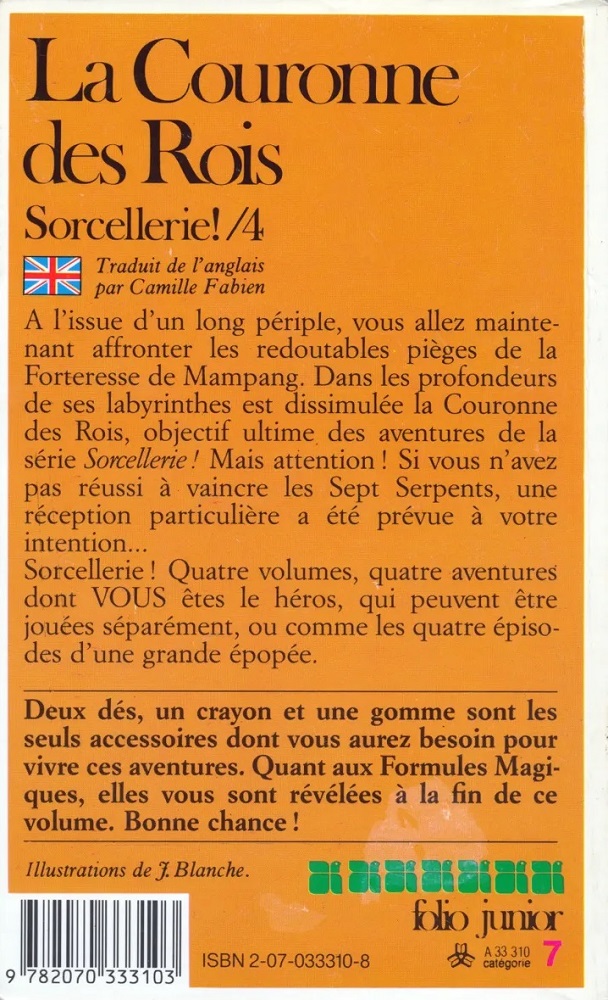 La Couronne des Rois

Sorcellerie! /4

Traduit de l'anglais par Camille Fabien

A l'issue d'un long périple, vous allez maintenant affronter les redoutables pièges de la Forteresse de Mampang. Dans les profondeurs de ses labyrinthes est dissimulée la Couronne des Rois, objectif ultime des aventures de la série Sorcellerie ! Mais attention ! Si vous n'avez pas réussi à vaincre les Sept Serpents, une réception particulière a été prévue à votre intention...

Sorcellerie ! Quatre volumes, quatre aventures dont VOUS êtes le héros, qui peuvent être jouées séparément, ou comme les quatre épisodes d'une grande épopée.

Deux dés, un crayon et une gomme sont les seuls accessoires dont vous aurez besoin pour vivre ces aventures. Quant aux Formules Magiques, elles vous sont révélées à la fin de ce volume. Bonne chance !

Illustrations de J. Blanche.

folio junior

9 782070 333103

ISBN 2-07-033310-8

A 33 310 catégorie 7